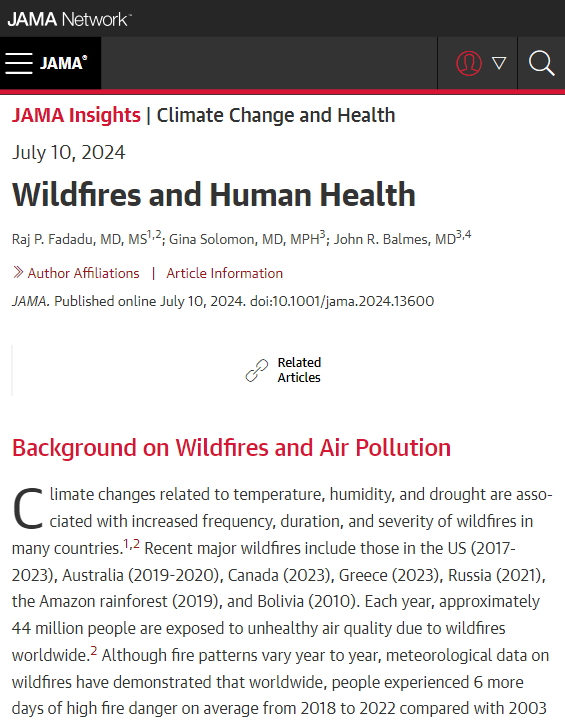 JAMA Network

JAMA

JAMA Insights | Climate Change and Health

July 10, 2024

Wildfires and Human Health

Raj P. Fadadu, MD, MS$^{1,2}$; Gina Solomon, MD, MPH$^{3}$; John R. Balmes, MD$^{3,4}$

Author Affiliations | Article Information

JAMA. Published online July 10, 2024. doi:10.1001/jama.2024.13600

Related Articles

Background on Wildfires and Air Pollution

Climate changes related to temperature, humidity, and drought are associated with increased frequency, duration, and severity of wildfires in many countries.$^{1,2}$ Recent major wildfires include those in the US (2017-2023), Australia (2019-2020), Canada (2023), Greece (2023), Russia (2021), the Amazon rainforest (2019), and Bolivia (2010). Each year, approximately 44 million people are exposed to unhealthy air quality due to wildfires worldwide.$^{2}$ Although fire patterns vary year to year, meteorological data on wildfires have demonstrated that worldwide, people experienced 6 more days of high fire danger on average from 2018 to 2022 compared with 2003